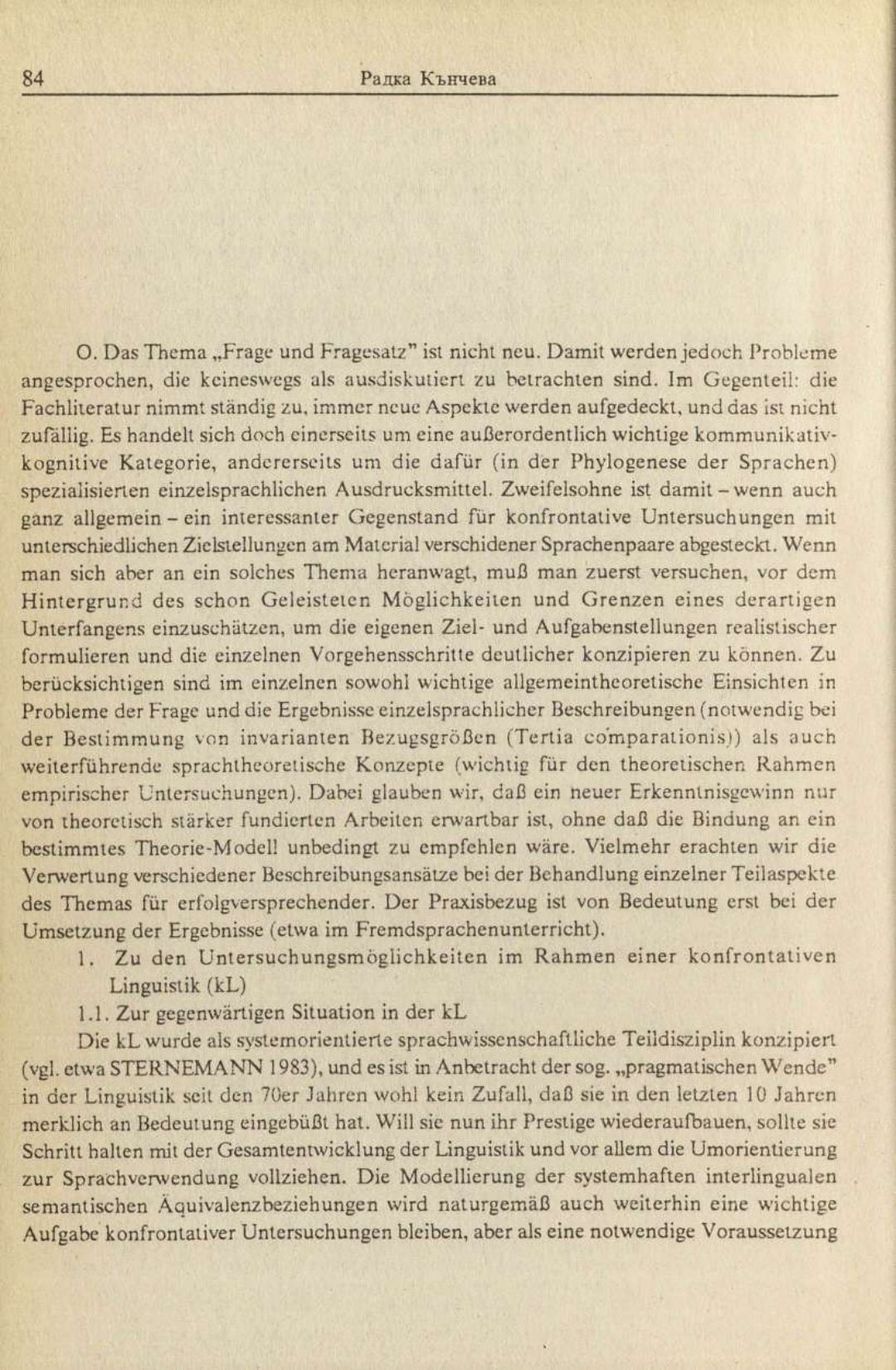 84 Радка Кънчева

O. Das Thema „Frage und Fragesatz" ist nicht neu. Damit werden jedoch Probleme angesprochen, die keineswegs als ausdiskutiert zu betrachten sind. Im Gegenteil: die Fachliteratur nimmt ständig zu, immer neue Aspekte werden aufgedeckt, und das ist nicht zufällig. Es handelt sich doch einerseits um eine außerordentlich wichtige kommunikativ-kognitive Kategorie, andererseits um die dafür (in der Phylogenese der Sprachen) spezialisierten einzelsprachlichen Ausdrucksmittel. Zweifelsohne ist damit – wenn auch ganz allgemein – ein interessanter Gegenstand für konfrontative Untersuchungen mit unterschiedlichen Zielstellungen am Material verschidener Sprachenpaare abgesteckt. Wenn man sich aber an ein solches Thema heranwagt, muß man zuerst versuchen, vor dem Hintergrund des schon Geleisteten Möglichkeiten und Grenzen eines derartigen Unterfangens einzuschätzen, um die eigenen Ziel- und Aufgabenstellungen realistischer formulieren und die einzelnen Vorgehensschritte deutlicher konzipieren zu können. Zu berücksichtigen sind im einzelnen sowohl wichtige allgemeintheoretische Einsichten in Probleme der Frage und die Ergebnisse einzelsprachlicher Beschreibungen (notwendig bei der Bestimmung von invarianten Bezugsgrößen (Tertia comparationis)) als auch weiterführende sprachtheoretische Konzepte (wichtig für den theoretischen Rahmen empirischer Untersuchungen). Dabei glauben wir, daß ein neuer Erkenntnisgewinn nur von theoretisch stärker fundierten Arbeiten erwartbar ist, ohne daß die Bindung an ein bestimmtes Theorie-Modell unbedingt zu empfehlen wäre. Vielmehr erachten wir die Verwertung verschiedener Beschreibungsansätze bei der Behandlung einzelner Teilaspekte des Themas für erfolgversprechender. Der Praxisbezug ist von Bedeutung erst bei der Umsetzung der Ergebnisse (etwa im Fremdsprachenunterricht).

1. Zu den Untersuchungsmöglichkeiten im Rahmen einer konfrontativen Linguistik (kL)

1.1. Zur gegenwärtigen Situation in der kL

Die kL wurde als systemorientierte sprachwissenschaftliche Teildisziplin konzipiert (vgl. etwa STERNEMANN 1983), und es ist in Anbetracht der sog. „pragmatischen Wende" in der Linguistik seit den 70er Jahren wohl kein Zufall, daß sie in den letzten 10 Jahren merklich an Bedeutung eingebüßt hat. Will sie nun ihr Prestige wiederaufbauen, sollte sie Schritt halten mit der Gesamtentwicklung der Linguistik und vor allem die Umorientierung zur Sprachverwendung vollziehen. Die Modellierung der systemhaften interlingualen semantischen Äquivalenzbeziehungen wird naturgemäß auch weiterhin eine wichtige Aufgabe konfrontativer Untersuchungen bleiben, aber als eine notwendige Voraussetzung